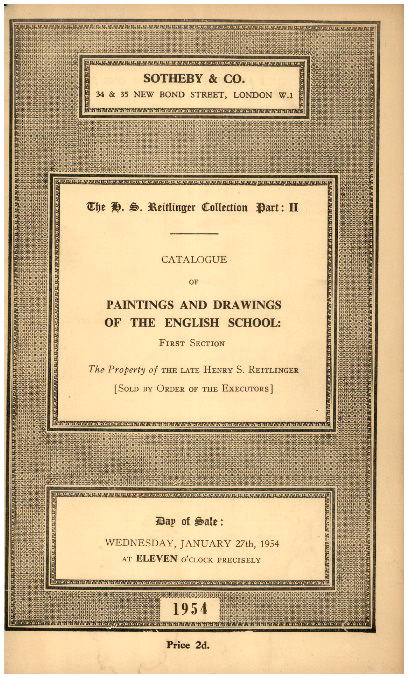 SOTHEBY & CO.
34 & 35 NEW BOND STREET, LONDON W.1

The H. S. Reitlinger Collection Part: II

CATALOGUE

OF

PAINTINGS AND DRAWINGS OF THE ENGLISH SCHOOL:

FIRST SECTION

The Property of THE LATE HENRY S. REITLINGER

[SOLD BY ORDER OF THE EXECUTORS]

Day of Sale:

WEDNESDAY, JANUARY 27th, 1954

AT ELEVEN O'CLOCK PRECISELY

1954

Price 2d.